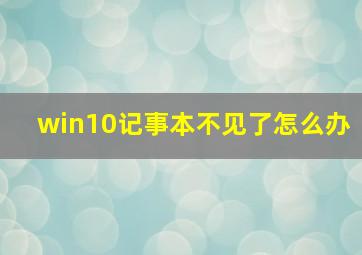 win10记事本不见了怎么办